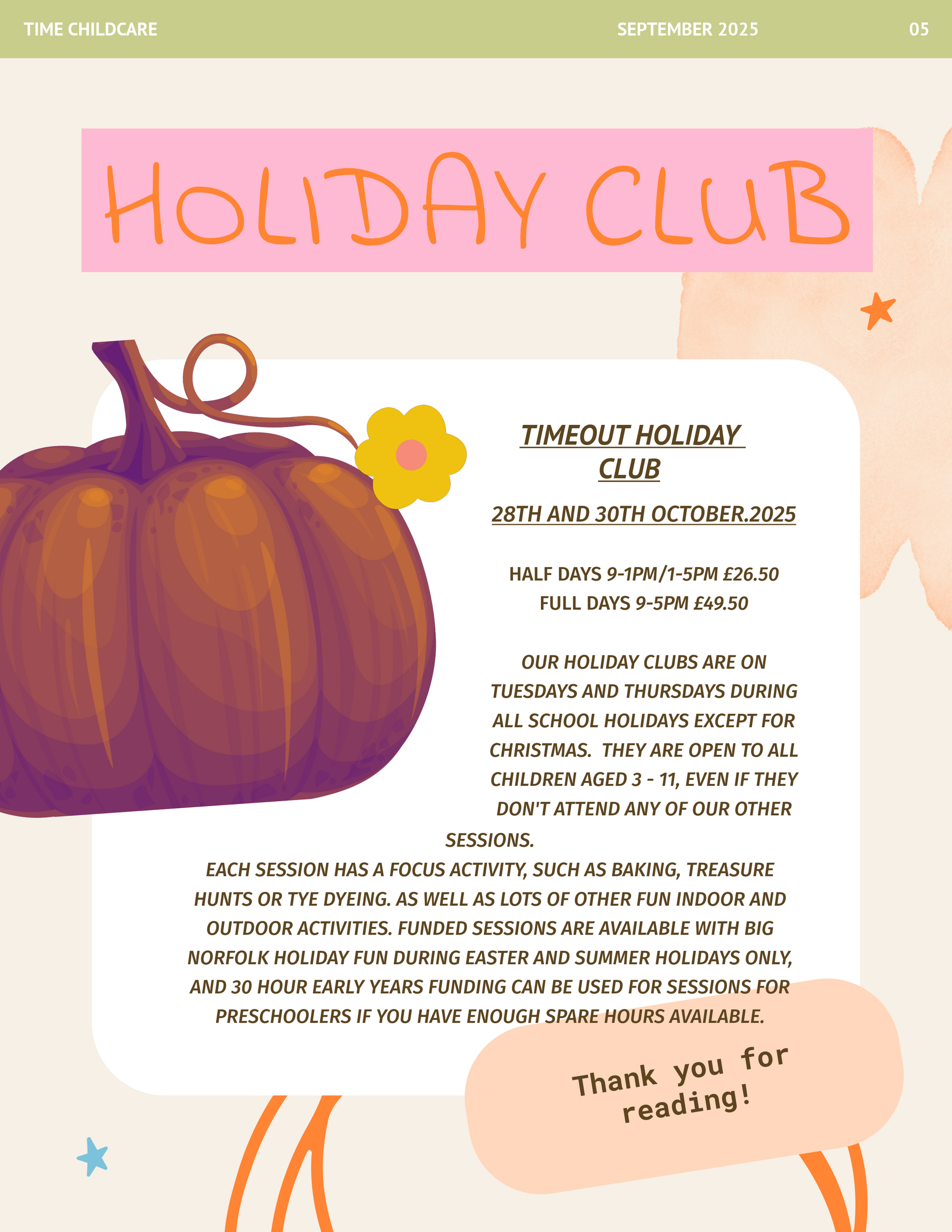 TIME CHILDCARE SEPTEMBER 2025 05

HOLIDAY CLUB

TIMEOUT HOLIDAY CLUB

28TH AND 30TH OCTOBER.2025

HALF DAYS 9-1PM/1-5PM £26.50
FULL DAYS 9-5PM £49.50

OUR HOLIDAY CLUBS ARE ON TUESDAYS AND THURSDAYS DURING ALL SCHOOL HOLIDAYS EXCEPT FOR CHRISTMAS. THEY ARE OPEN TO ALL CHILDREN AGED 3 - 11, EVEN IF THEY DON'T ATTEND ANY OF OUR OTHER SESSIONS.
EACH SESSION HAS A FOCUS ACTIVITY, SUCH AS BAKING, TREASURE HUNTS OR TYE DYEING. AS WELL AS LOTS OF OTHER FUN INDOOR AND OUTDOOR ACTIVITIES. FUNDED SESSIONS ARE AVAILABLE WITH BIG NORFOLK HOLIDAY FUN DURING EASTER AND SUMMER HOLIDAYS ONLY, AND 30 HOUR EARLY YEARS FUNDING CAN BE USED FOR SESSIONS FOR PRESCHOOLERS IF YOU HAVE ENOUGH SPARE HOURS AVAILABLE.

Thank you for reading!